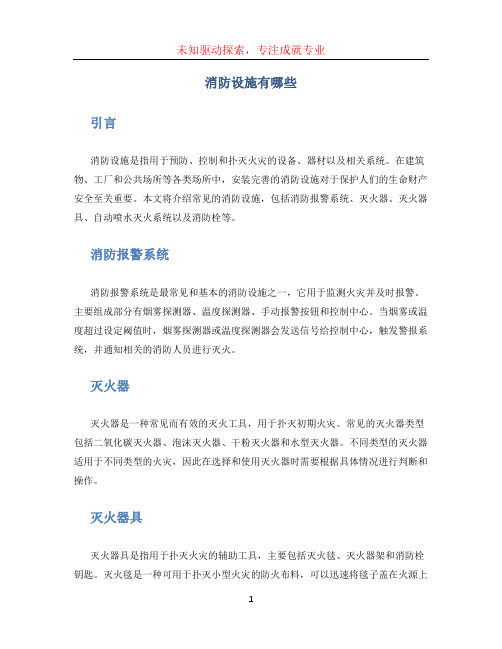 未知驱动探索，专注成就专业

消防设施有哪些

引言

消防设施是指用于预防、控制和扑灭火灾的设备、器材以及相关系统。在建筑物、工厂和公共场所等各类场所中，安装完善的消防设施对于保护人们的生命财产安全至关重要。本文将介绍常见的消防设施，包括消防报警系统、灭火器、灭火器具、自动喷水灭火系统以及消防栓等。

消防报警系统

消防报警系统是最常见和基本的消防设施之一，它用于监测火灾并及时报警。主要组成部分有烟雾探测器、温度探测器、手动报警按钮和控制中心。当烟雾或温度超过设定阈值时，烟雾探测器或温度探测器会发送信号给控制中心，触发警报系统，并通知相关的消防人员进行灭火。

灭火器

灭火器是一种常见而有效的灭火工具，用于扑灭初期火灾。常见的灭火器类型包括二氧化碳灭火器、泡沫灭火器、干粉灭火器和水型灭火器。不同类型的灭火器适用于不同类型的火灾，因此在选择和使用灭火器时需要根据具体情况进行判断和操作。

灭火器具

灭火器具是指用于扑灭火灾的辅助工具，主要包括灭火毯、灭火器架和消防栓钥匙。灭火毯是一种可用于扑灭小型火灾的防火布料，可以迅速将毯子盖在火源上

1